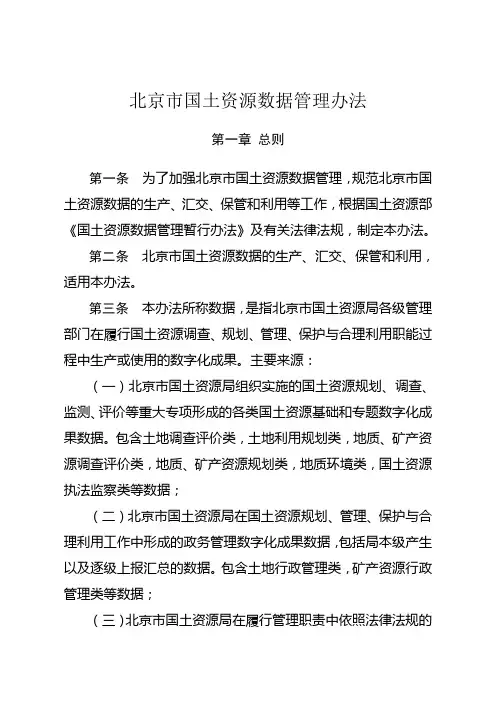 北京市国土资源数据管理办法

第一章 总则

第一条 为了加强北京市国土资源数据管理，规范北京市国土资源数据的生产、汇交、保管和利用等工作，根据国土资源部《国土资源数据管理暂行办法》及有关法律法规，制定本办法。

第二条 北京市国土资源数据的生产、汇交、保管和利用，适用本办法。

第三条 本办法所称数据，是指北京市国土资源局各级管理部门在履行国土资源调查、规划、管理、保护与合理利用职能过程中生产或使用的数字化成果。主要来源：

（一）北京市国土资源局组织实施的国土资源规划、调查、监测、评价等重大专项形成的各类国土资源基础和专题数字化成果数据。包含土地调查评价类，土地利用规划类，地质、矿产资源调查评价类，地质、矿产资源规划类，地质环境类，国土资源执法监察类等数据；

（二）北京市国土资源局在国土资源规划、管理、保护与合理利用工作中形成的政务管理数字化成果数据，包括局本级产生以及逐级上报汇总的数据。包含土地行政管理类，矿产资源行政管理类等数据；

（三）北京市国土资源局在履行管理职责中依照法律法规的